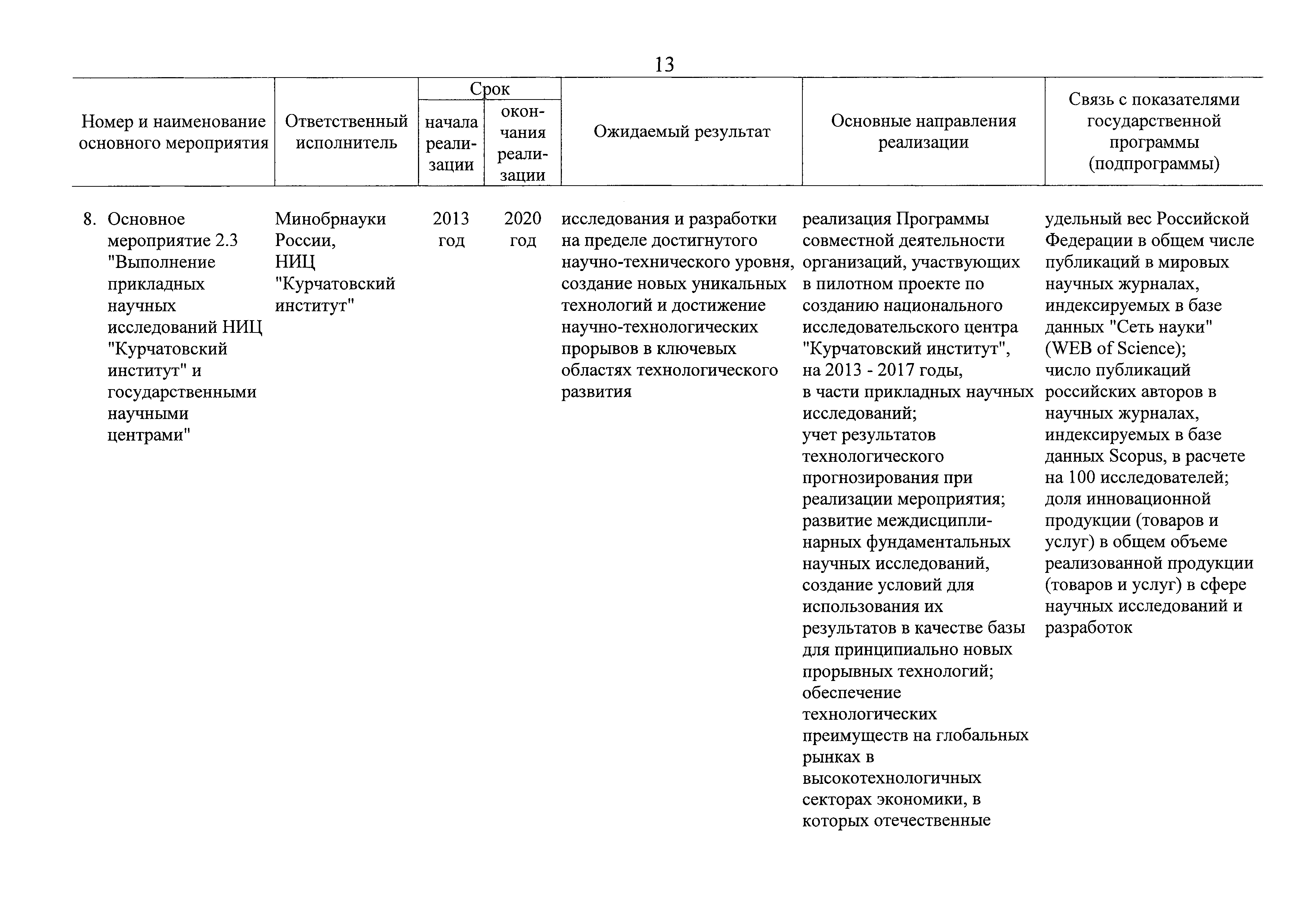 13

| Номер и наименование основного мероприятия | Ответственный исполнитель | Срок начала реализации | Срок окончания реализации | Ожидаемый результат | Основные направления реализации | Связь с показателями государственной программы (подпрограммы) |
|---|---|---|---|---|---|---|
| 8. Основное мероприятие 2.3 "Выполнение прикладных научных исследований НИЦ "Курчатовский институт" и государственными научными центрами" | Минобрнауки России, НИЦ "Курчатовский институт" | 2013 год | 2020 год | исследования и разработки на пределе достигнутого научно-технического уровня, создание новых уникальных технологий и достижение научно-технологических прорывов в ключевых областях технологического развития | реализация Программы совместной деятельности организаций, участвующих в пилотном проекте по созданию национального исследовательского центра "Курчатовский институт", на 2013 - 2017 годы, в части прикладных научных исследований; учет результатов технологического прогнозирования при реализации мероприятия; развитие междисциплинарных фундаментальных научных исследований, создание условий для использования их результатов в качестве базы для принципиально новых прорывных технологий; обеспечение технологических преимуществ на глобальных рынках в высокотехнологичных секторах экономики, в которых отечественные | удельный вес Российской Федерации в общем числе публикаций в мировых научных журналах, индексируемых в базе данных "Сеть науки" (WEB of Science); число публикаций российских авторов в научных журналах, индексируемых в базе данных Scopus, в расчете на 100 исследователей; доля инновационной продукции (товаров и услуг) в общем объеме реализованной продукции (товаров и услуг) в сфере научных исследований и разработок |